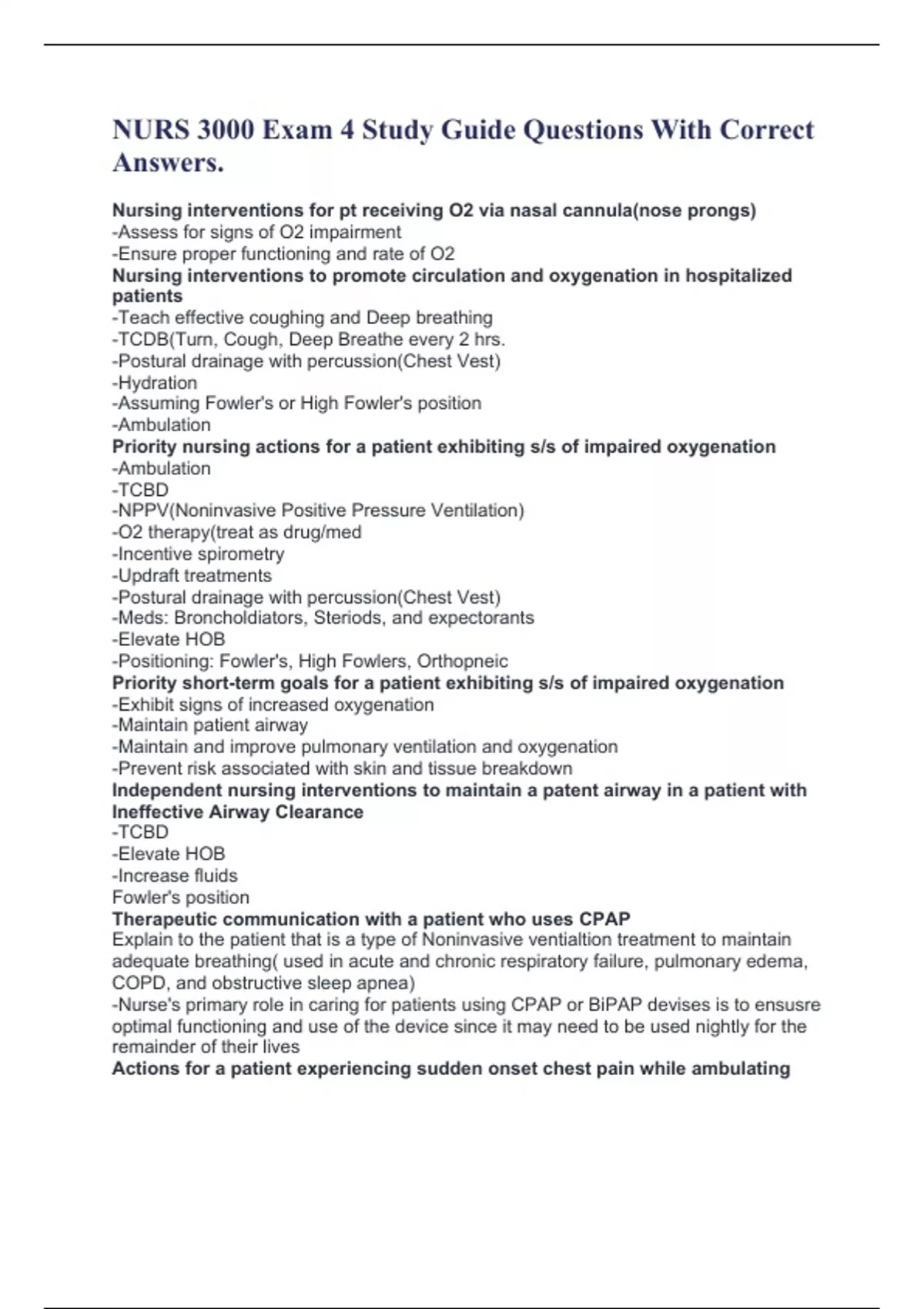 NURS 3000 Exam 4 Study Guide Questions With Correct Answers.

Nursing interventions for pt receiving O2 via nasal cannula(nose prongs)
-Assess for signs of O2 impairment
-Ensure proper functioning and rate of O2
Nursing interventions to promote circulation and oxygenation in hospitalized patients
-Teach effective coughing and Deep breathing
-TCDB(Turn, Cough, Deep Breathe every 2 hrs.
-Postural drainage with percussion(Chest Vest)
-Hydration
-Assuming Fowler's or High Fowler's position
-Ambulation
Priority nursing actions for a patient exhibiting s/s of impaired oxygenation
-Ambulation
-TCBD
-NPPV(Noninvasive Positive Pressure Ventilation)
-O2 therapy(treat as drug/med
-Incentive spirometry
-Updraft treatments
-Postural drainage with percussion(Chest Vest)
-Meds: Broncholdiators, Steriods, and expectorants
-Elevate HOB
-Positioning: Fowler's, High Fowlers, Orthopneic
Priority short-term goals for a patient exhibiting s/s of impaired oxygenation
-Exhibit signs of increased oxygenation
-Maintain patient airway
-Maintain and improve pulmonary ventilation and oxygenation
-Prevent risk associated with skin and tissue breakdown
Independent nursing interventions to maintain a patent airway in a patient with Ineffective Airway Clearance
-TCBD
-Elevate HOB
-Increase fluids
Fowler's position
Therapeutic communication with a patient who uses CPAP
Explain to the patient that is a type of Noninvasive ventialtion treatment to maintain adequate breathing( used in acute and chronic respiratory failure, pulmonary edema, COPD, and obstructive sleep apnea)
-Nurse's primary role in caring for patients using CPAP or BiPAP devises is to ensusre optimal functioning and use of the device since it may need to be used nightly for the remainder of their lives
Actions for a patient experiencing sudden onset chest pain while ambulating